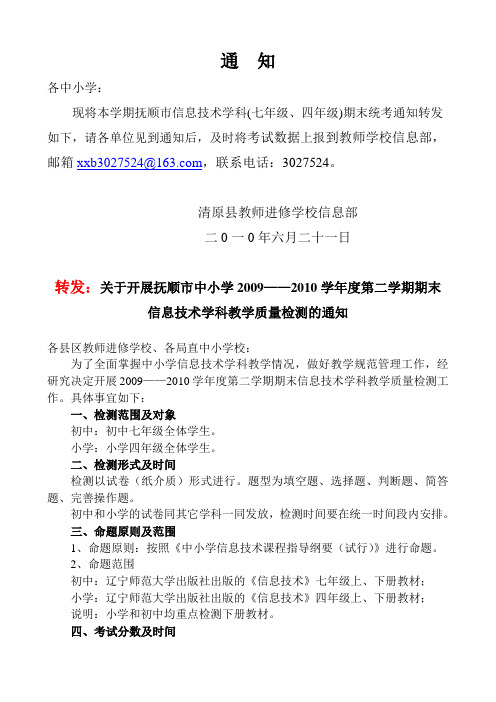 通　知

各中小学：

现将本学期抚顺市信息技术学科(七年级、四年级)期末统考通知转发如下，请各单位见到通知后，及时将考试数据上报到教师学校信息部，邮箱 xxb3027524@163.com，联系电话：3027524。

清原县教师进修学校信息部

二０一０年六月二十一日

转发：关于开展抚顺市中小学 2009——2010 学年度第二学期期末信息技术学科教学质量检测的通知

各县区教师进修学校、各局直中小学校：

为了全面掌握中小学信息技术学科教学情况，做好教学规范管理工作，经研究决定开展 2009——2010 学年度第二学期期末信息技术学科教学质量检测工作。具体事宜如下：

一、检测范围及对象

初中：初中七年级全体学生。

小学：小学四年级全体学生。

二、检测形式及时间

检测以试卷（纸介质）形式进行。题型为填空题、选择题、判断题、简答题、完善操作题。

初中和小学的试卷同其它学科一同发放，检测时间要在统一时间段内安排。

三、命题原则及范围

1、命题原则：按照《中小学信息技术课程指导纲要（试行）》进行命题。

2、命题范围

初中：辽宁师范大学出版社出版的《信息技术》七年级上、下册教材；

小学：辽宁师范大学出版社出版的《信息技术》四年级上、下册教材；

说明：小学和初中均重点检测下册教材。

四、考试分数及时间